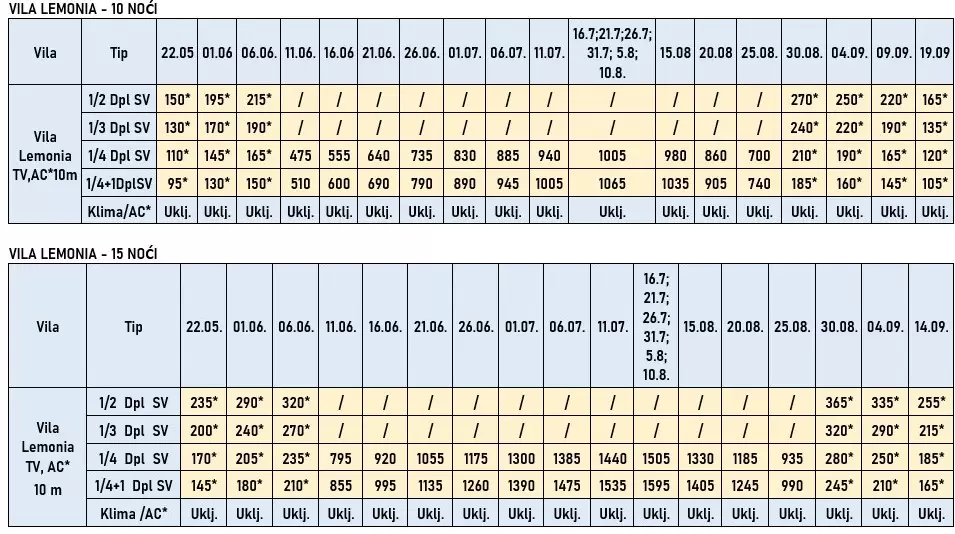 VILA LEMONIA - 10 NOĆI

| Vila | Tip | 22.05 | 01.06 | 06.06. | 11.06. | 16.06 | 21.06. | 26.06. | 01.07. | 06.07. | 11.07. | 16.7;21.7;26.7; 31.7; 5.8; 10.8. | 15.08 | 20.08 | 25.08. | 30.08. | 04.09. | 09.09. | 19.09 |
|---|---|---|---|---|---|---|---|---|---|---|---|---|---|---|---|---|---|---|---|
| Vila Lemonia TV,AC*10m | 1/2 Dpl SV | 150* | 195* | 215* | / | / | / | / | / | / | / | / | / | / | / | 270* | 250* | 220* | 165* |
| | 1/3 Dpl SV | 130* | 170* | 190* | / | / | / | / | / | / | / | / | / | / | / | 240* | 220* | 190* | 135* |
| | 1/4 Dpl SV | 110* | 145* | 165* | 475 | 555 | 640 | 735 | 830 | 885 | 940 | 1005 | 980 | 860 | 700 | 210* | 190* | 165* | 120* |
| | 1/4+1DplSV | 95* | 130* | 150* | 510 | 600 | 690 | 790 | 890 | 945 | 1005 | 1065 | 1035 | 905 | 740 | 185* | 160* | 145* | 105* |
| | Klima/AC* | Uklj. | Uklj. | Uklj. | Uklj. | Uklj. | Uklj. | Uklj. | Uklj. | Uklj. | Uklj. | Uklj. | Uklj. | Uklj. | Uklj. | Uklj. | Uklj. | Uklj. | Uklj. |

VILA LEMONIA - 15 NOĆI

| Vila | Tip | 22.05. | 01.06. | 06.06. | 11.06. | 16.06. | 21.06. | 26.06. | 01.07. | 06.07. | 11.07. | 16.7; 21.7; 26.7; 31.7; 5.8; 10.8. | 15.08. | 20.08. | 25.08. | 30.08. | 04.09. | 14.09. |
|---|---|---|---|---|---|---|---|---|---|---|---|---|---|---|---|---|---|---|
| Vila Lemonia TV, AC* 10 m | 1/2 Dpl SV | 235* | 290* | 320* | / | / | / | / | / | / | / | / | / | / | / | 365* | 335* | 255* |
| | 1/3 Dpl SV | 200* | 240* | 270* | / | / | / | / | / | / | / | / | / | / | / | 320* | 290* | 215* |
| | 1/4 Dpl SV | 170* | 205* | 235* | 795 | 920 | 1055 | 1175 | 1300 | 1385 | 1440 | 1505 | 1330 | 1185 | 935 | 280* | 250* | 185* |
| | 1/4+1 Dpl SV | 145* | 180* | 210* | 855 | 995 | 1135 | 1260 | 1390 | 1475 | 1535 | 1595 | 1405 | 1245 | 990 | 245* | 210* | 165* |
| | Klima /AC* | Uklj. | Uklj. | Uklj. | Uklj. | Uklj. | Uklj. | Uklj. | Uklj. | Uklj. | Uklj. | Uklj. | Uklj. | Uklj. | Uklj. | Uklj. | Uklj. | Uklj. |